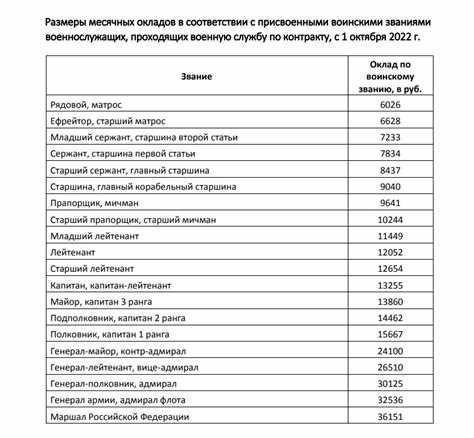 Размеры месячных окладов в соответствии с присвоенными воинскими званиями военнослужащих, проходящих военную службу по контракту, с 1 октября 2022 г.

| Звание | Оклад по воинскому званию, в руб. |
|---|---|
| Рядовой, матрос | 6026 |
| Ефрейтор, старший матрос | 6628 |
| Младший сержант, старшина второй статьи | 7233 |
| Сержант, старшина первой статьи | 7834 |
| Старший сержант, главный старшина | 8437 |
| Старшина, главный корабельный старшина | 9040 |
| Прапорщик, мичман | 9641 |
| Старший прапорщик, старший мичман | 10244 |
| Младший лейтенант | 11449 |
| Лейтенант | 12052 |
| Старший лейтенант | 12654 |
| Капитан, капитан-лейтенант | 13255 |
| Майор, капитан 3 ранга | 13860 |
| Подполковник, капитан 2 ранга | 14462 |
| Полковник, капитан 1 ранга | 15667 |
| Генерал-майор, контр-адмирал | 24100 |
| Генерал-лейтенант, вице-адмирал | 26510 |
| Генерал-полковник, адмирал | 30125 |
| Генерал армии, адмирал флота | 32536 |
| Маршал Российской Федерации | 36151 |